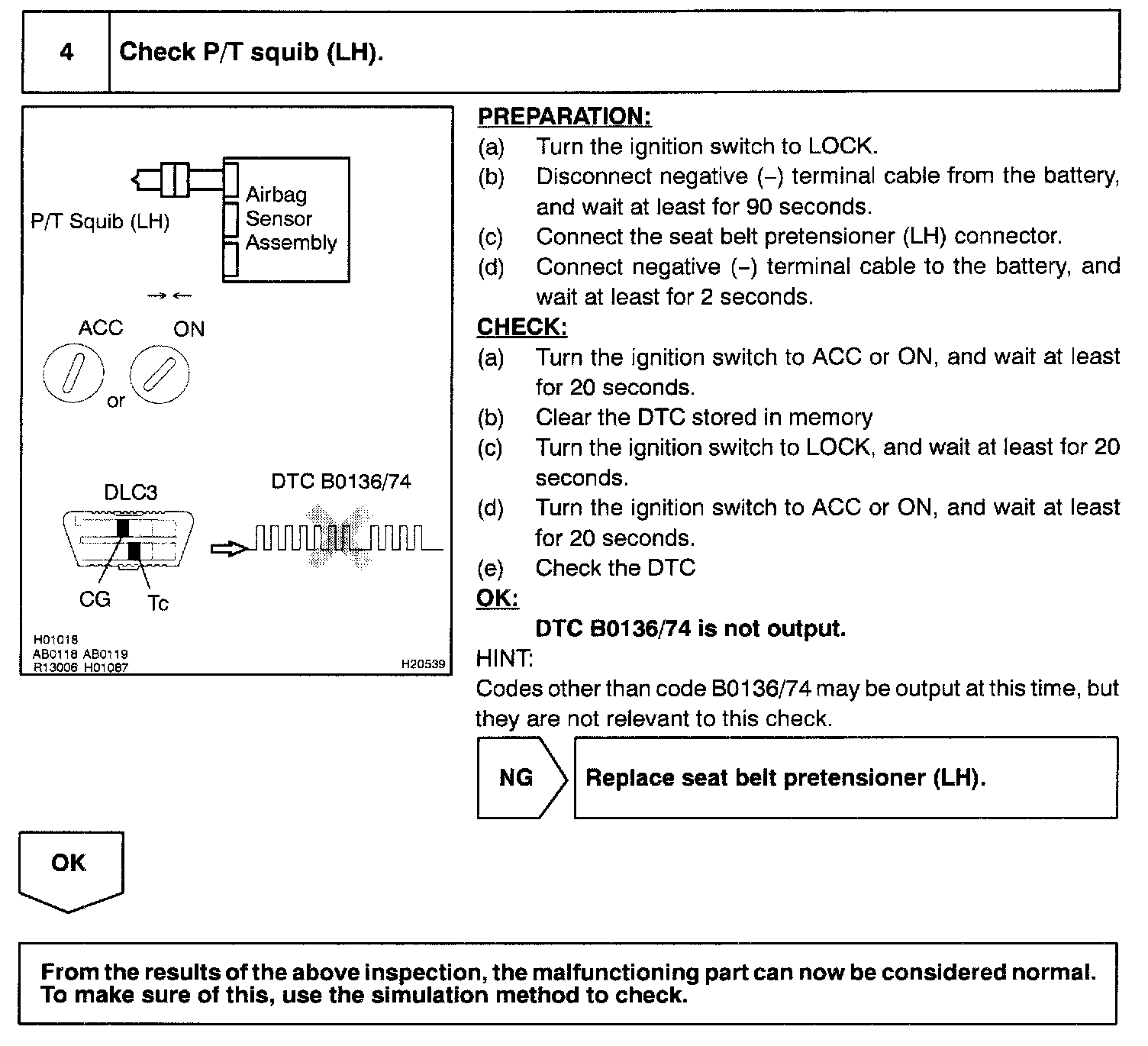 4 Check P/T squib (LH).

P/T Squib (LH)

Airbag Sensor Assembly

ACC ON

or

DLC3

DTC B0136/74

CG Tc

H01018
AB0118 AB0119
R13006 H01087

H20539

PREPARATION:
(a) Turn the ignition switch to LOCK.
(b) Disconnect negative (–) terminal cable from the battery, and wait at least for 90 seconds.
(c) Connect the seat belt pretensioner (LH) connector.
(d) Connect negative (–) terminal cable to the battery, and wait at least for 2 seconds.
CHECK:
(a) Turn the ignition switch to ACC or ON, and wait at least for 20 seconds.
(b) Clear the DTC stored in memory
(c) Turn the ignition switch to LOCK, and wait at least for 20 seconds.
(d) Turn the ignition switch to ACC or ON, and wait at least for 20 seconds.
(e) Check the DTC
OK:
DTC B0136/74 is not output.
HINT:
Codes other than code B0136/74 may be output at this time, but they are not relevant to this check.

NG

Replace seat belt pretensioner (LH).

OK

From the results of the above inspection, the malfunctioning part can now be considered normal. To make sure of this, use the simulation method to check.